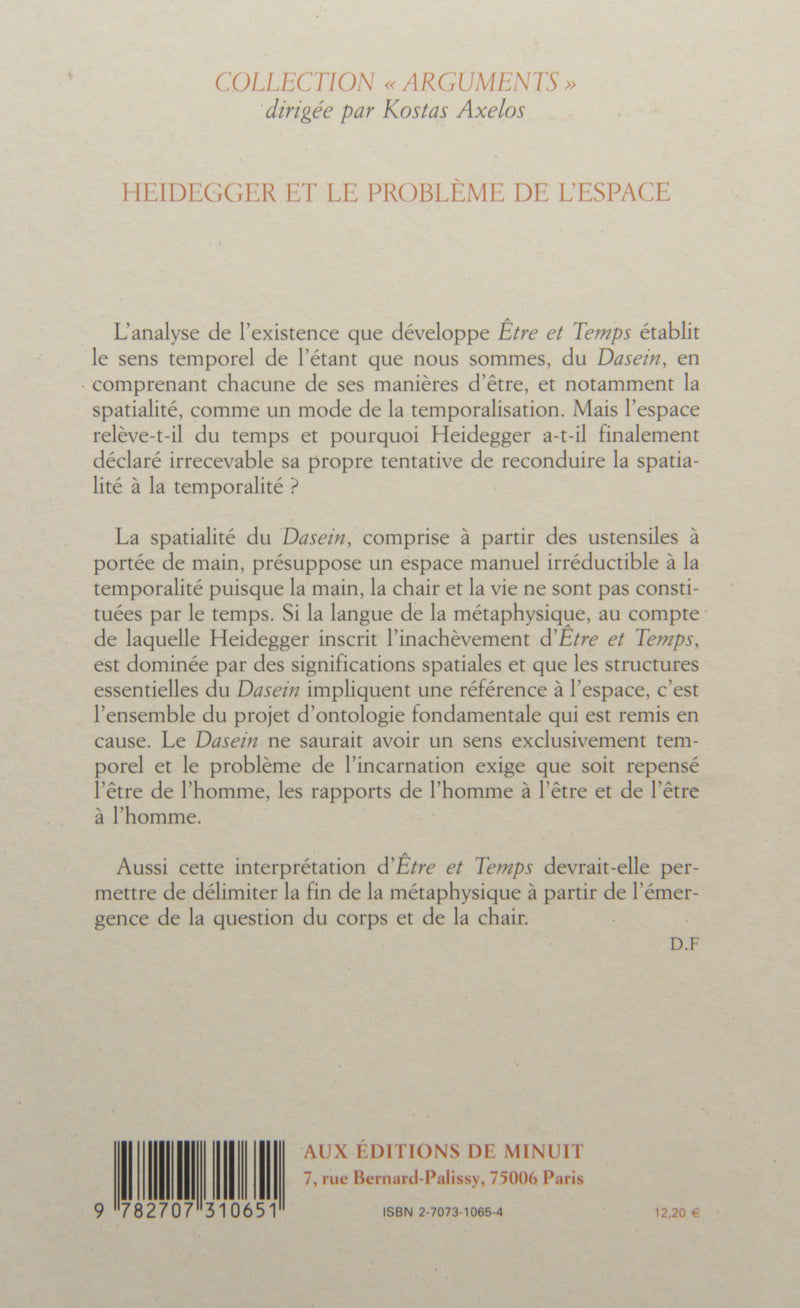 COLLECTION « ARGUMENTS »
dirigée par Kostas Axelos

HEIDEGGER ET LE PROBLÈME DE L'ESPACE

L'analyse de l'existence que développe Être et Temps établit le sens temporel de l'étant que nous sommes, du Dasein, en comprenant chacune de ses manières d'être, et notamment la spatialité, comme un mode de la temporalisation. Mais l'espace relève-t-il du temps et pourquoi Heidegger a-t-il finalement déclaré irrecevable sa propre tentative de reconduire la spatialité à la temporalité ?

La spatialité du Dasein, comprise à partir des ustensiles à portée de main, présuppose un espace manuel irréductible à la temporalité puisque la main, la chair et la vie ne sont pas constituées par le temps. Si la langue de la métaphysique, au compte de laquelle Heidegger inscrit l'inachèvement d'Être et Temps, est dominée par des significations spatiales et que les structures essentielles du Dasein impliquent une référence à l'espace, c'est l'ensemble du projet d'ontologie fondamentale qui est remis en cause. Le Dasein ne saurait avoir un sens exclusivement temporel et le problème de l'incarnation exige que soit repensé l'être de l'homme, les rapports de l'homme à l'être et de l'être à l'homme.

Aussi cette interprétation d'Être et Temps devrait-elle permettre de délimiter la fin de la métaphysique à partir de l'émergence de la question du corps et de la chair.

D.F

9 782707 310651

AUX ÉDITIONS DE MINUIT
7, rue Bernard-Palissy, 75006 Paris

ISBN 2-7073-1065-4

12,20 €